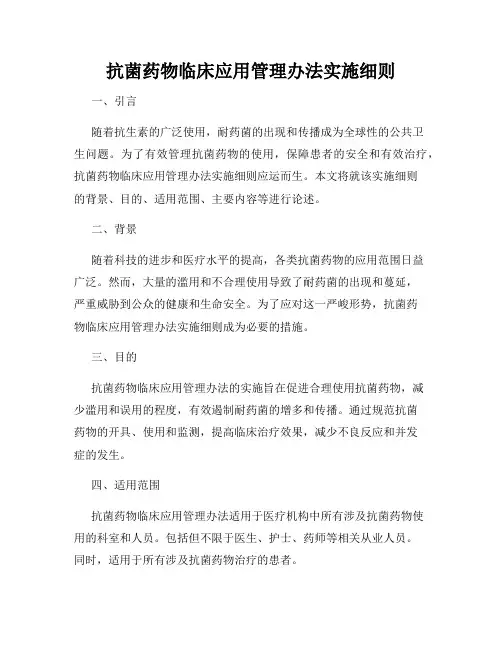 抗菌药物临床应用管理办法实施细则

一、引言

随着抗生素的广泛使用，耐药菌的出现和传播成为全球性的公共卫生问题。为了有效管理抗菌药物的使用，保障患者的安全和有效治疗，抗菌药物临床应用管理办法实施细则应运而生。本文将就该实施细则的背景、目的、适用范围、主要内容等进行论述。

二、背景

随着科技的进步和医疗水平的提高，各类抗菌药物的应用范围日益广泛。然而，大量的滥用和不合理使用导致了耐药菌的出现和蔓延，严重威胁到公众的健康和生命安全。为了应对这一严峻形势，抗菌药物临床应用管理办法实施细则成为必要的措施。

三、目的

抗菌药物临床应用管理办法的实施旨在促进合理使用抗菌药物，减少滥用和误用的程度，有效遏制耐药菌的增多和传播。通过规范抗菌药物的开具、使用和监测，提高临床治疗效果，减少不良反应和并发症的发生。

四、适用范围

抗菌药物临床应用管理办法适用于医疗机构中所有涉及抗菌药物使用的科室和人员。包括但不限于医生、护士、药师等相关从业人员。同时，适用于所有涉及抗菌药物治疗的患者。